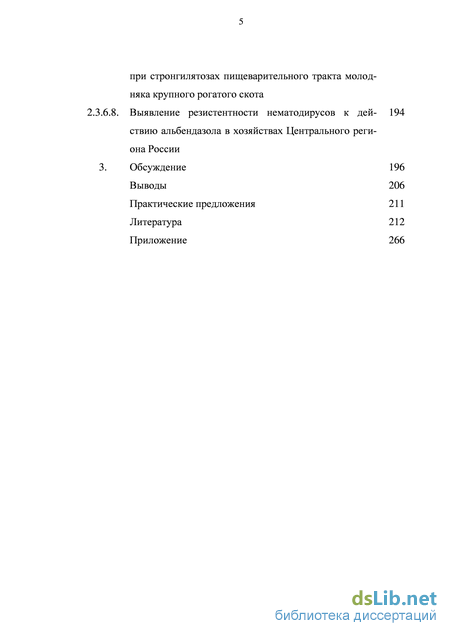 5

при стронгилятозах пищеварительного тракта молодняка крупного рогатого скота

2.3.6.8. Выявление резистентности нематодирусов к действию альбендазола в хозяйствах Центрального региона России 194

3. Обсуждение 196

Выводы 206

Практические предложения 211

Литература 212

Приложение 266

dsLib.net
библиотека диссертаций